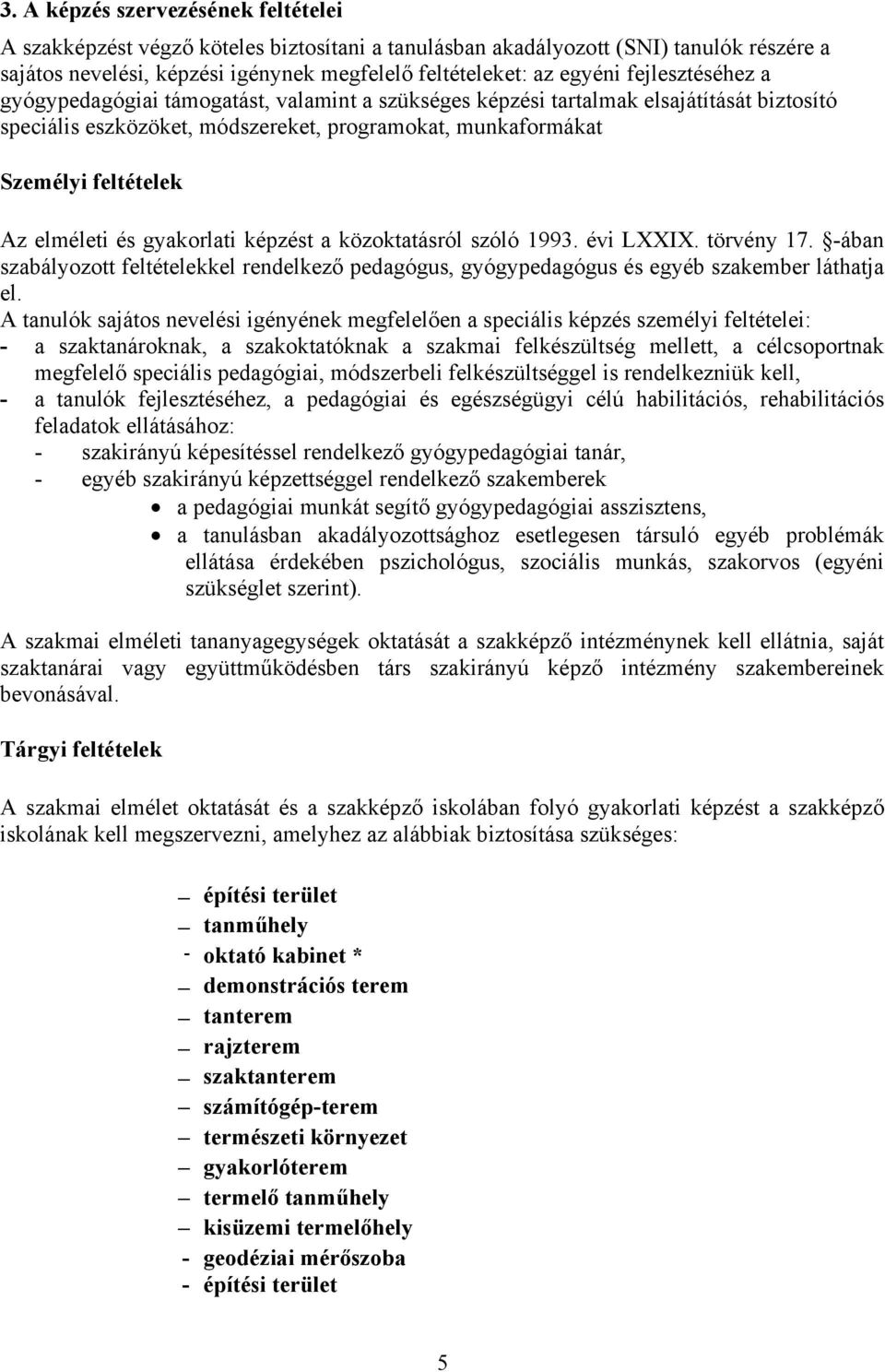 3. A képzés szervezésének feltételei

A szakképzést végző köteles biztosítani a tanulásban akadályozott (SNI) tanulók részére a sajátos nevelési, képzési igénynek megfelelő feltételeket: az egyéni fejlesztéséhez a gyógypedagógiai támogatást, valamint a szükséges képzési tartalmak elsajátítását biztosító speciális eszközöket, módszereket, programokat, munkaformákat

Személyi feltételek

Az elméleti és gyakorlati képzést a közoktatásról szóló 1993. évi LXXIX. törvény 17. §-ában szabályozott feltételekkel rendelkező pedagógus, gyógypedagógus és egyéb szakember láthatja el.

A tanulók sajátos nevelési igényének megfelelően a speciális képzés személyi feltételei:
- a szaktanároknak, a szakoktatóknak a szakmai felkészültség mellett, a célcsoportnak megfelelő speciális pedagógiai, módszerbeli felkészültséggel is rendelkezniük kell,
- a tanulók fejlesztéséhez, a pedagógiai és egészségügyi célú habilitációs, rehabilitációs feladatok ellátásához:
- szakirányú képesítéssel rendelkező gyógypedagógiai tanár,
- egyéb szakirányú képzettséggel rendelkező szakemberek
• a pedagógiai munkát segítő gyógypedagógiai asszisztens,
• a tanulásban akadályozottsághoz esetlegesen társuló egyéb problémák ellátása érdekében pszichológus, szociális munkás, szakorvos (egyéni szükséglet szerint).

A szakmai elméleti tananyagegységek oktatását a szakképző intézménynek kell ellátnia, saját szaktanárai vagy együttműködésben társ szakirányú képző intézmény szakembereinek bevonásával.

Tárgyi feltételek

A szakmai elmélet oktatását és a szakképző iskolában folyó gyakorlati képzést a szakképző iskolának kell megszervezni, amelyhez az alábbiak biztosítása szükséges:

– építési terület
– tanműhely
- oktató kabinet *
– demonstrációs terem
– tanterem
– rajzterem
– szaktanterem
– számítógép-terem
– természeti környezet
– gyakorlóterem
– termelő tanműhely
– kisüzemi termelőhely
- geodéziai mérőszoba
- építési terület

5